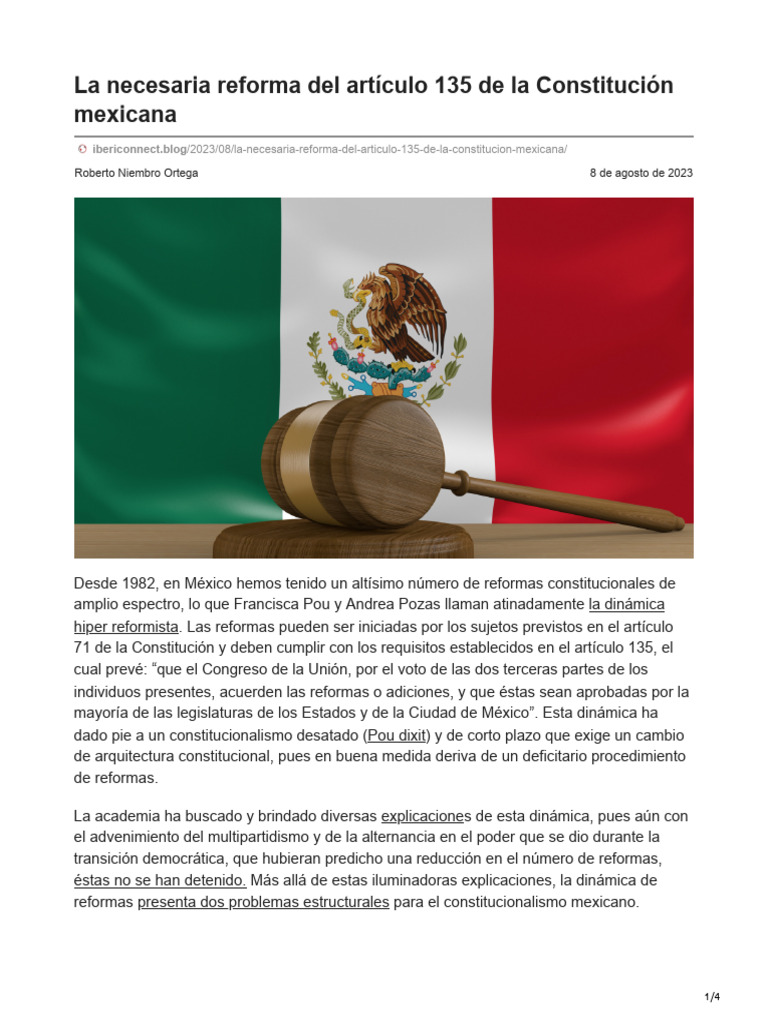 La necesaria reforma del artículo 135 de la Constitución mexicana

ibericonnect.blog/2023/08/la-necesaria-reforma-del-articulo-135-de-la-constitucion-mexicana/

Roberto Niembro Ortega

8 de agosto de 2023

Desde 1982, en México hemos tenido un altísimo número de reformas constitucionales de amplio espectro, lo que Francisca Pou y Andrea Pozas llaman atinadamente la dinámica hiper reformista. Las reformas pueden ser iniciadas por los sujetos previstos en el artículo 71 de la Constitución y deben cumplir con los requisitos establecidos en el artículo 135, el cual prevé: “que el Congreso de la Unión, por el voto de las dos terceras partes de los individuos presentes, acuerden las reformas o adiciones, y que éstas sean aprobadas por la mayoría de las legislaturas de los Estados y de la Ciudad de México”. Esta dinámica ha dado pie a un constitucionalismo desatado (Pou dixit) y de corto plazo que exige un cambio de arquitectura constitucional, pues en buena medida deriva de un deficitario procedimiento de reformas.

La academia ha buscado y brindado diversas explicaciones de esta dinámica, pues aún con el advenimiento del multipartidismo y de la alternancia en el poder que se dio durante la transición democrática, que hubieran predicho una reducción en el número de reformas, éstas no se han detenido. Más allá de estas iluminadoras explicaciones, la dinámica de reformas presenta dos problemas estructurales para el constitucionalismo mexicano.

1/4